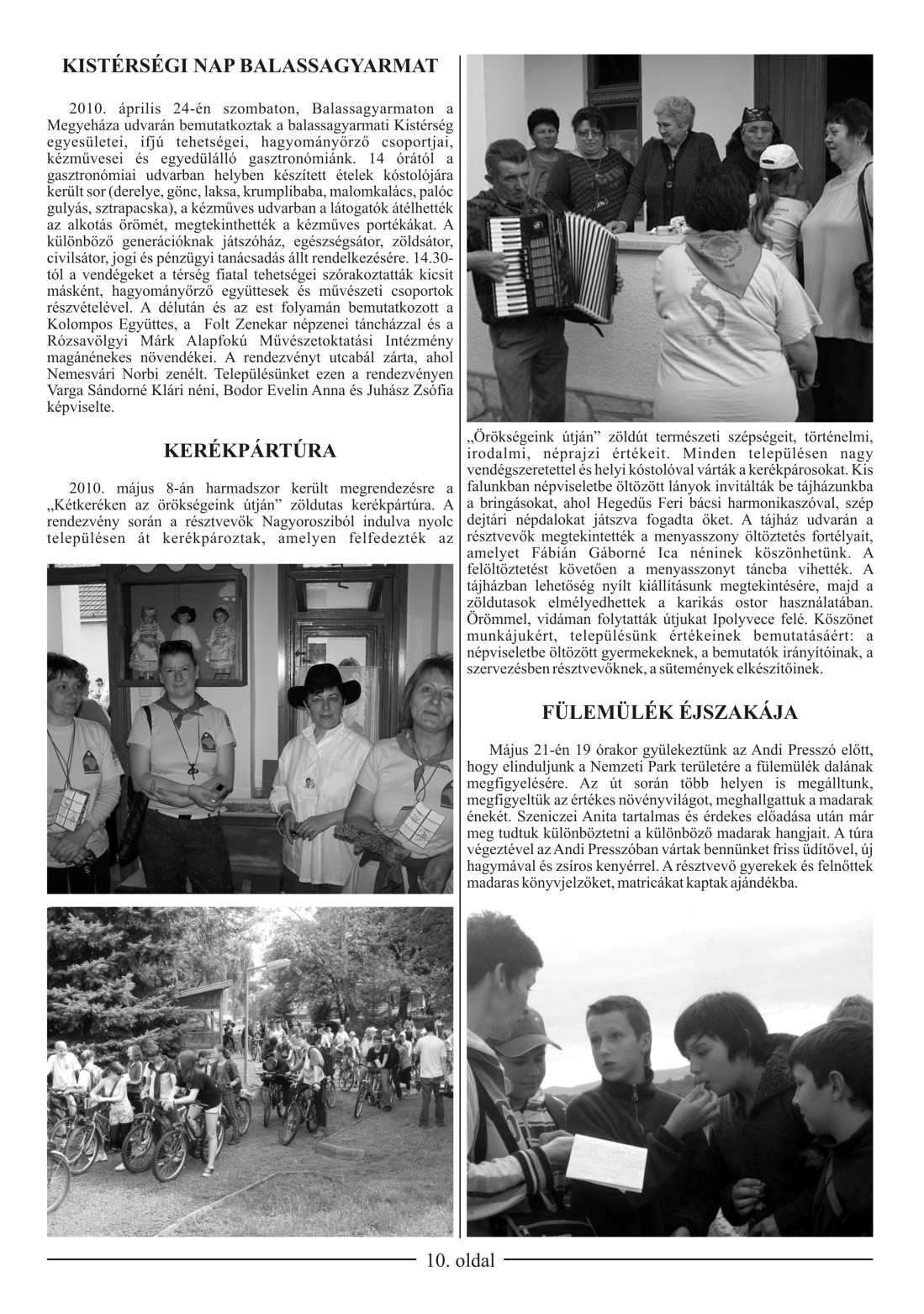 KISTÉRSÉGI NAP BALASSAGYARMAT

2010. április 24-én szombaton, Balassagyarmaton a Megyeháza udvarán bemutatkoztak a balassagyarmati Kistérség egyesületei, ifjú tehetségei, hagyományőrző csoportjai, kézművesei és egyedülálló gasztronómiánk. 14 órától a gasztronómiai udvarban helyben készített ételek kóstolójára került sor (derelye, gönc, laksa, krumplibaba, malomkalács, palóc gulyás, sztrapacska), a kézműves udvarban a látogatók átélhették az alkotás örömét, megtekinthették a kézműves portékákat. A különböző generációknak játszóház, egészségsátor, zöldsátor, civilsátor, jogi és pénzügyi tanácsadás állt rendelkezésére. 14.30-tól a vendégeket a térség fiatal tehetségei szórakoztatták kicsit másként, hagyományőrző együttesek és művészeti csoportok részvételével. A délután és az est folyamán bemutatkozott a Kolompos Együttes, a Folt Zenekar népzenei táncházzal és a Rózsavölgyi Márk Alapfokú Művészetoktatási Intézmény magánénekes növendékei. A rendezvényt utcabál zárta, ahol Nemesvári Norbi zenélt. Településünket ezen a rendezvényen Varga Sándorné Klári néni, Bodor Evelin Anna és Juhász Zsófia képviselte.

KERÉKPÁRTÚRA

2010. május 8-án harmadszor került megrendezésre a „Kétkeréken az örökségeink útján” zöldutas kerékpártúra. A rendezvény során a résztvevők Nagyorosziból indulva nyolc településen át kerékpároztak, amelyen felfedezték az „Örökségeink útján” zöldút természeti szépségeit, történelmi, irodalmi, néprajzi értékeit. Minden településen nagy vendégszeretettel és helyi kóstolóval várták a kerékpárosokat. Kis falunkban népviseletbe öltözött lányok invitálták be tájházunkba a bringásokat, ahol Hegedűs Feri bácsi harmonikaszóval, szép dejtári népdalokat játszva fogadta őket. A tájház udvarán a résztvevők megtekintették a menyasszony öltöztetés fortélyait, amelyet Fábián Gáborné Ica néninek köszönhetünk. A felöltöztetést követően a menyasszonyt táncba vihették. A tájházban lehetőség nyílt kiállításunk megtekintésére, majd a zöldutasok elmélyedhettek a karikás ostor használatában. Örömmel, vidáman folytatták útjukat Ipolyvece felé. Köszönet munkájukért, településünk értékeinek bemutatásáért: a népviseletbe öltözött gyermekeknek, a bemutatók irányítóinak, a szervezésben résztvevőknek, a sütemények elkészítőinek.

FÜLEMÜLÉK ÉJSZAKÁJA

Május 21-én 19 órakor gyülekeztünk az Andi Presszó előtt, hogy elinduljunk a Nemzeti Park területére a fülemülék dalának megfigyelésére. Az út során több helyen is megálltunk, megfigyeltük az értékes növényvilágot, meghallgattuk a madarak énekét. Szeniczei Anita tartalmas és érdekes előadása után már meg tudtuk különböztetni a különböző madarak hangjait. A túra végeztével az Andi Presszóban vártak bennünket friss üdítővel, új hagymával és zsíros kenyérrel. A résztvevő gyerekek és felnőttek madaras könyvjelzőket, matricákat kaptak ajándékba.

10. oldal